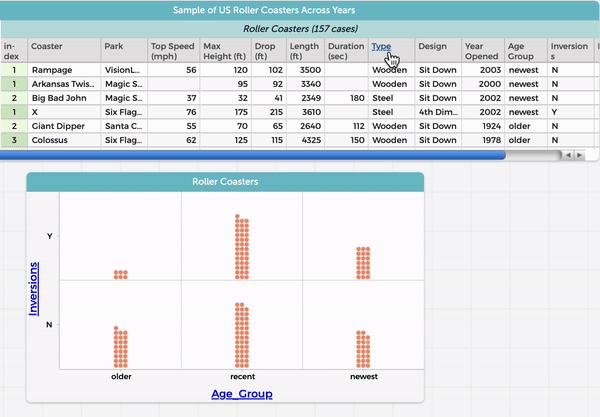 Sample of US Roller Coasters Across Years

Roller Coasters (157 cases)

| in-dex | Coaster | Park | Top Speed (mph) | Max Height (ft) | Drop (ft) | Length (ft) | Duration (sec) | Type | Design | Year Opened | Age Group | Inversions |
|---|---|---|---|---|---|---|---|---|---|---|---|---|
| 1 | Rampage | VisionL... | 56 | 120 | 102 | 3500 | | Wooden | Sit Down | 2003 | newest | N |
| 1 | Arkansas Twis... | Magic S... | | 95 | 92 | 3340 | | Wooden | Sit Down | 2000 | newest | N |
| 2 | Big Bad John | Magic S... | 37 | 32 | 41 | 2349 | 180 | Steel | Sit Down | 2002 | newest | N |
| 1 | X | Six Flag... | 76 | 175 | 215 | 3610 | | Steel | 4th Dim... | 2002 | newest | Y |
| 2 | Giant Dipper | Santa C... | 55 | 70 | 65 | 2640 | 112 | Wooden | Sit Down | 1924 | older | N |
| 3 | Colossus | Six Flag... | 62 | 125 | 115 | 4325 | 150 | Wooden | Sit Down | 1978 | older | N |

Roller Coasters

Inversions

Y

N

older

recent

newest

Age_Group